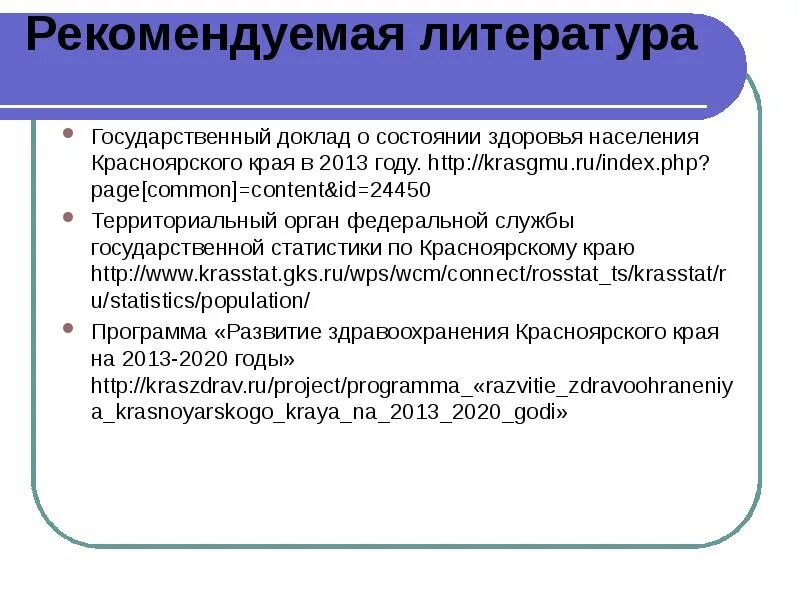 Рекомендуемая литература

Государственный доклад о состоянии здоровья населения Красноярского края в 2013 году. http://krasgmu.ru/index.php?page[common]=content&id=24450

Территориальный орган федеральной службы государственной статистики по Красноярскому краю http://www.krasstat.gks.ru/wps/wcm/connect/rosstat_ts/krasstat/ru/statistics/population/

Программа «Развитие здравоохранения Красноярского края на 2013-2020 годы» http://kraszdrav.ru/project/programma_«razvitie_zdravoohraneniya_krasnoyarskogo_kraya_na_2013_2020_godi»